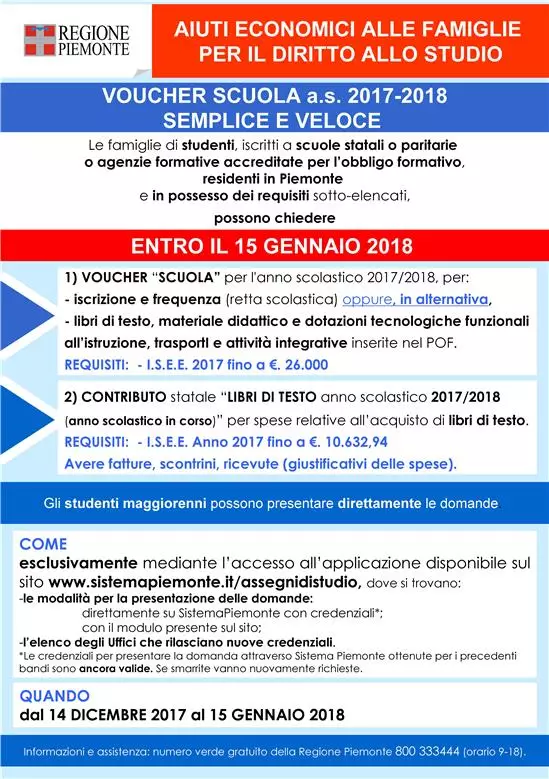 REGIONE PIEMONTE

AIUTI ECONOMICI ALLE FAMIGLIE PER IL DIRITTO ALLO STUDIO

VOUCHER SCUOLA a.s. 2017-2018
SEMPLICE E VELOCE

Le famiglie di studenti, iscritti a scuole statali o paritarie o agenzie formative accreditate per l'obbligo formativo, residenti in Piemonte e in possesso dei requisiti sotto-elencati,

possono chiedere

ENTRO IL 15 GENNAIO 2018

1) VOUCHER "SCUOLA" per l'anno scolastico 2017/2018, per:
- iscrizione e frequenza (retta scolastica) oppure, in alternativa,
- libri di testo, materiale didattico e dotazioni tecnologiche funzionali all'istruzione, trasporti e attività integrative inserite nel POF.
REQUISITI: - I.S.E.E. 2017 fino a €. 26.000

2) CONTRIBUTO statale "LIBRI DI TESTO anno scolastico 2017/2018 (anno scolastico in corso)" per spese relative all'acquisto di libri di testo.
REQUISITI: - I.S.E.E. Anno 2017 fino a €. 10.632,94
Avere fatture, scontrini, ricevute (giustificativi delle spese).

Gli studenti maggiorenni possono presentare direttamente le domande

COME
esclusivamente mediante l'accesso all'applicazione disponibile sul sito www.sistemapiemonte.it/assegnidistudio, dove si trovano:
-le modalità per la presentazione delle domande:
direttamente su SistemaPiemonte con credenziali*;
con il modulo presente sul sito;
-l'elenco degli Uffici che rilasciano nuove credenziali.
*Le credenziali per presentare la domanda attraverso Sistema Piemonte ottenute per i precedenti bandi sono ancora valide. Se smarrite vanno nuovamente richieste.

QUANDO
dal 14 DICEMBRE 2017 al 15 GENNAIO 2018

Informazioni e assistenza: numero verde gratuito della Regione Piemonte 800 333444 (orario 9-18).